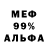 МЕФ
99%
АЛЬФА